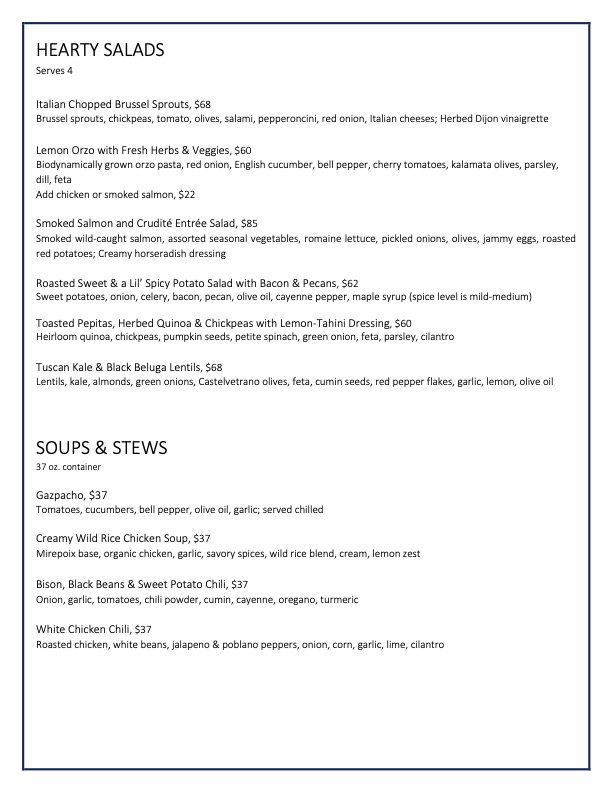 HEARTY SALADS
Serves 4

Italian Chopped Brussel Sprouts, $68
Brussel sprouts, chickpeas, tomato, olives, salami, pepperoncini, red onion, Italian cheeses; Herbed Dijon vinaigrette

Lemon Orzo with Fresh Herbs & Veggies, $60
Biodynamically grown orzo pasta, red onion, English cucumber, bell pepper, cherry tomatoes, kalamata olives, parsley, dill, feta
Add chicken or smoked salmon, $22

Smoked Salmon and Crudité Entrée Salad, $85
Smoked wild-caught salmon, assorted seasonal vegetables, romaine lettuce, pickled onions, olives, jammy eggs, roasted red potatoes; Creamy horseradish dressing

Roasted Sweet & a Lil' Spicy Potato Salad with Bacon & Pecans, $62
Sweet potatoes, onion, celery, bacon, pecan, olive oil, cayenne pepper, maple syrup (spice level is mild-medium)

Toasted Pepitas, Herbed Quinoa & Chickpeas with Lemon-Tahini Dressing, $60
Heirloom quinoa, chickpeas, pumpkin seeds, petite spinach, green onion, feta, parsley, cilantro

Tuscan Kale & Black Beluga Lentils, $68
Lentils, kale, almonds, green onions, Castelvetrano olives, feta, cumin seeds, red pepper flakes, garlic, lemon, olive oil

SOUPS & STEWS
37 oz. container

Gazpacho, $37
Tomatoes, cucumbers, bell pepper, olive oil, garlic; served chilled

Creamy Wild Rice Chicken Soup, $37
Mirepoix base, organic chicken, garlic, savory spices, wild rice blend, cream, lemon zest

Bison, Black Beans & Sweet Potato Chili, $37
Onion, garlic, tomatoes, chili powder, cumin, cayenne, oregano, turmeric

White Chicken Chili, $37
Roasted chicken, white beans, jalapeno & poblano peppers, onion, corn, garlic, lime, cilantro